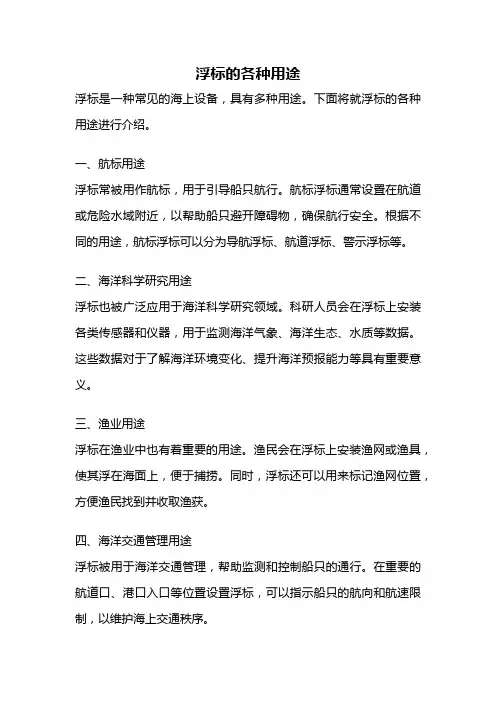 浮标的各种用途

浮标是一种常见的海上设备，具有多种用途。下面将就浮标的各种用途进行介绍。

一、航标用途
浮标常被用作航标，用于引导船只航行。航标浮标通常设置在航道或危险水域附近，以帮助船只避开障碍物，确保航行安全。根据不同的用途，航标浮标可以分为导航浮标、航道浮标、警示浮标等。

二、海洋科学研究用途
浮标也被广泛应用于海洋科学研究领域。科研人员会在浮标上安装各类传感器和仪器，用于监测海洋气象、海洋生态、水质等数据。这些数据对于了解海洋环境变化、提升海洋预报能力等具有重要意义。

三、渔业用途
浮标在渔业中也有着重要的用途。渔民会在浮标上安装渔网或渔具，使其浮在海面上，便于捕捞。同时，浮标还可以用来标记渔网位置，方便渔民找到并收取渔获。

四、海洋交通管理用途
浮标被用于海洋交通管理，帮助监测和控制船只的通行。在重要的航道口、港口入口等位置设置浮标，可以指示船只的航向和航速限制，以维护海上交通秩序。